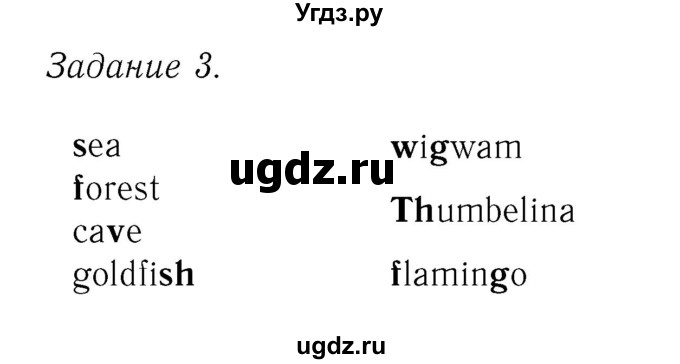 Угдз.ру

Задание 3.

sea
forest
cave
goldfish

ugdz.ru

wigwam
Thumbelina
flamingo

ugdz.ru